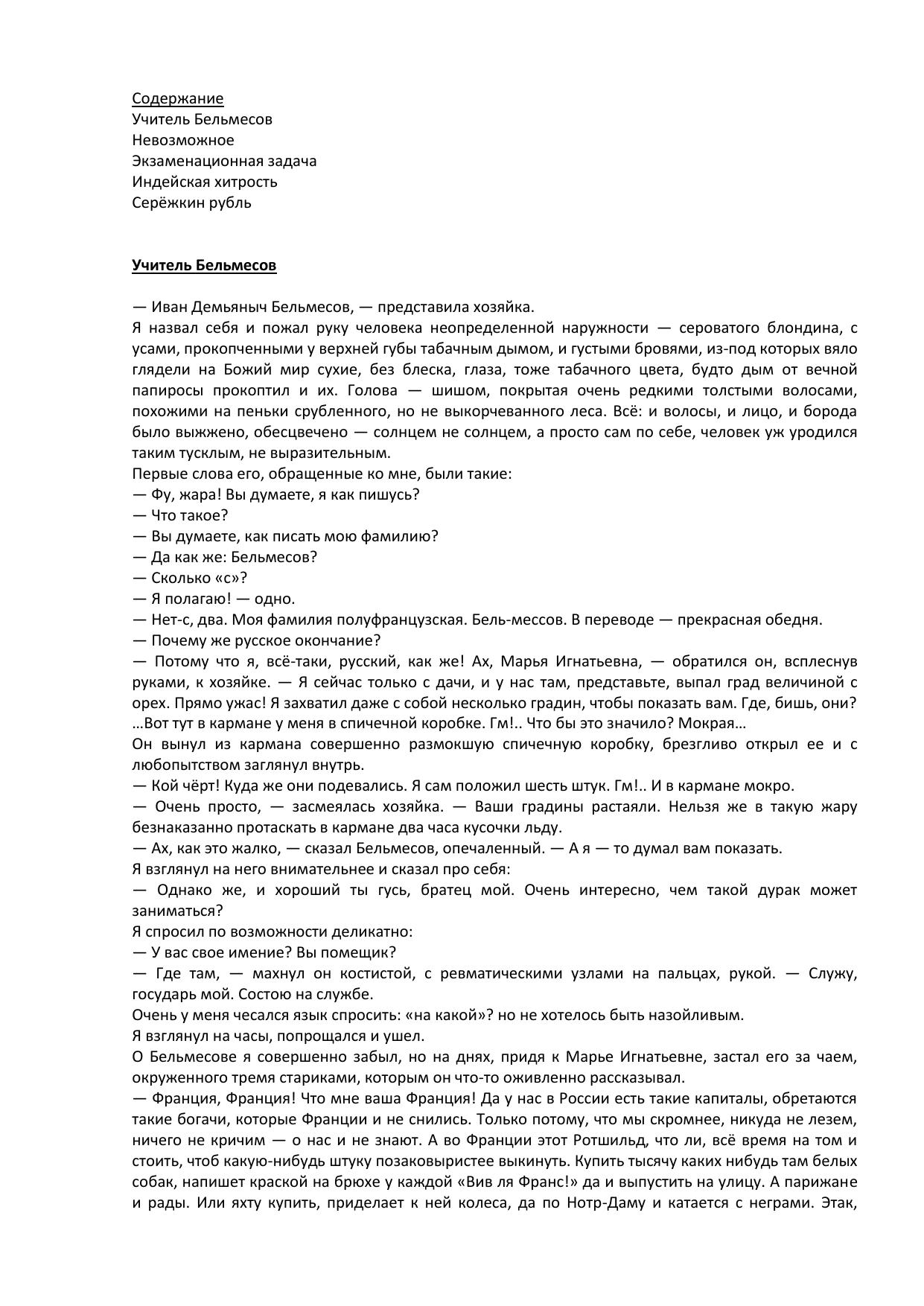 Содержание
Учитель Бельмесов
Невозможное
Экзаменационная задача
Индейская хитрость
Серёжкин рубль

Учитель Бельмесов

— Иван Демьяныч Бельмесов, — представила хозяйка.
Я назвал себя и пожал руку человека неопределенной наружности — сероватого блондина, с усами, прокопченными у верхней губы табачным дымом, и густыми бровями, из-под которых вяло глядели на Божий мир сухие, без блеска, глаза, тоже табачного цвета, будто дым от вечной папиросы прокоптил и их. Голова — шишом, покрытая очень редкими толстыми волосами, похожими на пеньки срубленного, но не выкорчеванного леса. Всё: и волосы, и лицо, и борода было выжжено, обесцвечено — солнцем не солнцем, а просто сам по себе, человек уж уродился таким тусклым, не выразительным.
Первые слова его, обращенные ко мне, были такие:
— Фу, жара! Вы думаете, я как пишусь?
— Что такое?
— Вы думаете, как писать мою фамилию?
— Да как же: Бельмесов?
— Сколько «с»?
— Я полагаю! — одно.
— Нет-с, два. Моя фамилия полуфранцузская. Бель-мессов. В переводе — прекрасная обедня.
— Почему же русское окончание?
— Потому что я, всё-таки, русский, как же! Ах, Марья Игнатьевна, — обратился он, всплеснув руками, к хозяйке. — Я сейчас только с дачи, и у нас там, представьте, выпал град величиной с орех. Прямо ужас! Я захватил даже с собой несколько градин, чтобы показать вам. Где, бишь, они? …Вот тут в кармане у меня в спичечной коробке. Гм!.. Что бы это значило? Мокрая…
Он вынул из кармана совершенно размокшую спичечную коробку, брезгливо открыл ее и с любопытством заглянул внутрь.
— Кой чёрт! Куда же они подевались. Я сам положил шесть штук. Гм!.. И в кармане мокро.
— Очень просто, — засмеялась хозяйка. — Ваши градины растаяли. Нельзя же в такую жару безнаказанно протаскать в кармане два часа кусочки льду.
— Ах, как это жалко, — сказал Бельмесов, опечаленный. — А я — то думал вам показать.
Я взглянул на него внимательнее и сказал про себя:
— Однако же, и хороший ты гусь, братец мой. Очень интересно, чем такой дурак может заниматься?
Я спросил по возможности деликатно:
— У вас свое имение? Вы помещик?
— Где там, — махнул он костистой, с ревматическими узлами на пальцах, рукой. — Служу, государь мой. Состою на службе.
Очень у меня чесался язык спросить: «на какой»? но не хотелось быть назойливым.
Я взглянул на часы, попрощался и ушел.
О Бельмесове я совершенно забыл, но на днях, придя к Марье Игнатьевне, застал его за чаем, окруженного тремя стариками, которым он что-то оживленно рассказывал.
— Франция, Франция! Что мне ваша Франция! Да у нас в России есть такие капиталы, обретаются такие богачи, которые Франции и не снились. Только потому, что мы скромнее, никуда не лезем, ничего не кричим — о нас и не знают. А во Франции этот Ротшильд, что ли, всё время на том и стоить, чтоб какую-нибудь штуку позаковыристее выкинуть. Купить тысячу каких нибудь там белых собак, напишет краской на брюхе у каждой «Вив ля Франс!» да и выпустить на улицу. А парижане и рады. Или яхту купить, приделает к ней колеса, да по Нотр-Даму и катается с неграми. Этак,